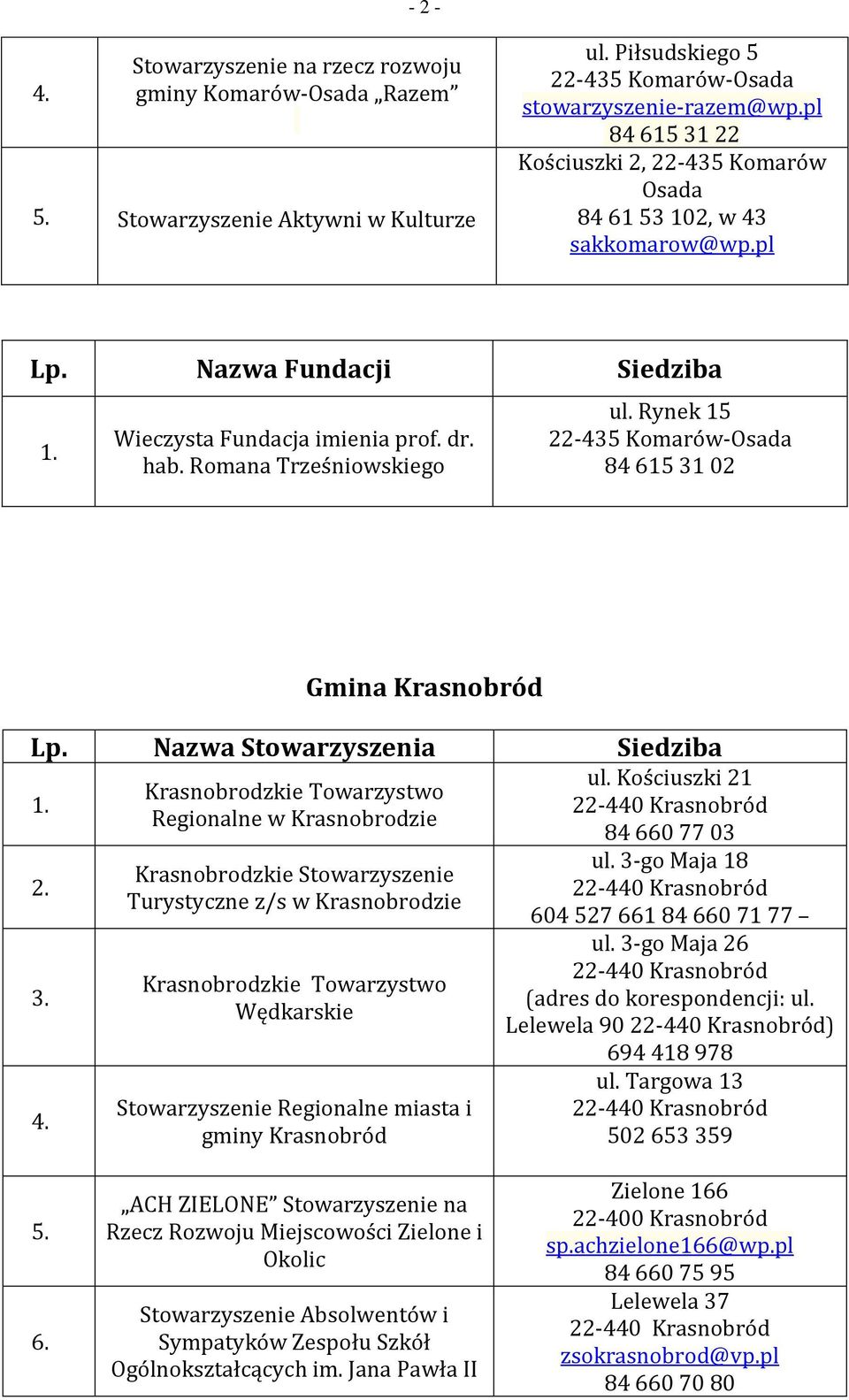 - 2 -

| | | |
|---|---|---|
| 4. | Stowarzyszenie na rzecz rozwoju gminy Komarów-Osada „Razem” | ul. Piłsudskiego 5 22-435 Komarów-Osada stowarzyszenie-razem@wp.pl 84 615 31 22 |
| 5. | Stowarzyszenie Aktywni w Kulturze | Kościuszki 2, 22-435 Komarów Osada 84 61 53 102, w 43 sakkomarow@wp.pl |

| Lp. | Nazwa Fundacji | Siedziba |
|---|---|---|
| 1. | Wieczysta Fundacja imienia prof. dr. hab. Romana Trześniowskiego | ul. Rynek 15 22-435 Komarów-Osada 84 615 31 02 |

Gmina Krasnobród

| Lp. | Nazwa Stowarzyszenia | Siedziba |
|---|---|---|
| 1. | Krasnobrodzkie Towarzystwo Regionalne w Krasnobrodzie | ul. Kościuszki 21 22-440 Krasnobród 84 660 77 03 |
| 2. | Krasnobrodzkie Stowarzyszenie Turystyczne z/s w Krasnobrodzie | ul. 3-go Maja 18 22-440 Krasnobród 604 527 661 84 660 71 77 – |
| 3. | Krasnobrodzkie Towarzystwo Wędkarskie | ul. 3-go Maja 26 22-440 Krasnobród (adres do korespondencji: ul. Lelewela 90 22-440 Krasnobród) 694 418 978 |
| 4. | Stowarzyszenie Regionalne miasta i gminy Krasnobród | ul. Targowa 13 22-440 Krasnobród 502 653 359 |
| 5. | „ACH ZIELONE” Stowarzyszenie na Rzecz Rozwoju Miejscowości Zielone i Okolic | Zielone 166 22-400 Krasnobród sp.achzielone166@wp.pl 84 660 75 95 |
| 6. | Stowarzyszenie Absolwentów i Sympatyków Zespołu Szkół Ogólnokształcących im. Jana Pawła II | Lelewela 37 22-440 Krasnobród zsokrasnobrod@vp.pl 84 660 70 80 |